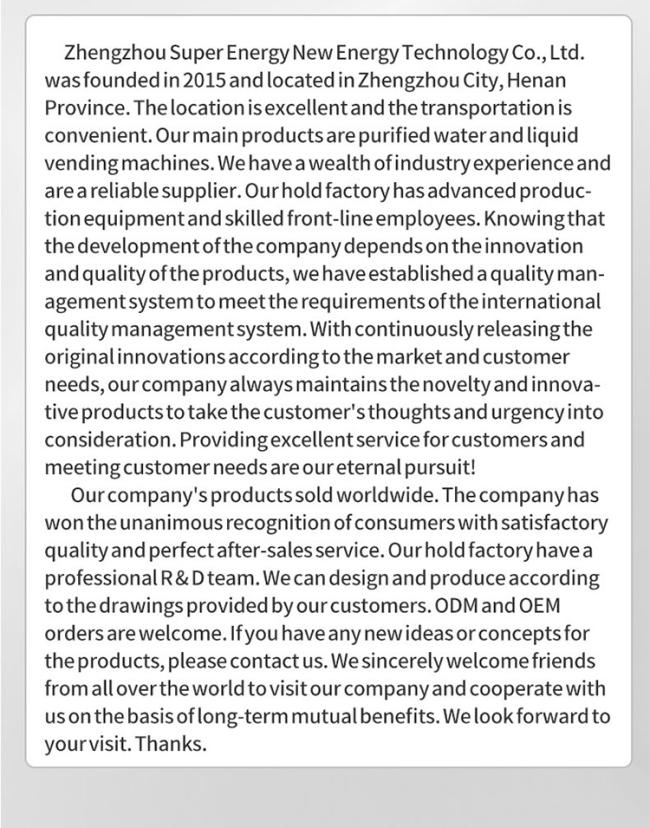 Zhengzhou Super Energy New Energy Technology Co., Ltd. was founded in 2015 and located in Zhengzhou City, Henan Province. The location is excellent and the transportation is convenient. Our main products are purified water and liquid vending machines. We have a wealth of industry experience and are a reliable supplier. Our hold factory has advanced production equipment and skilled front-line employees. Knowing that the development of the company depends on the innovation and quality of the products, we have established a quality management system to meet the requirements of the international quality management system. With continuously releasing the original innovations according to the market and customer needs, our company always maintains the novelty and innovative products to take the customer's thoughts and urgency into consideration. Providing excellent service for customers and meeting customer needs are our eternal pursuit!

Our company's products sold worldwide. The company has won the unanimous recognition of consumers with satisfactory quality and perfect after-sales service. Our hold factory have a professional R & D team. We can design and produce according to the drawings provided by our customers. ODM and OEM orders are welcome. If you have any new ideas or concepts for the products, please contact us. We sincerely welcome friends from all over the world to visit our company and cooperate with us on the basis of long-term mutual benefits. We look forward to your visit. Thanks.